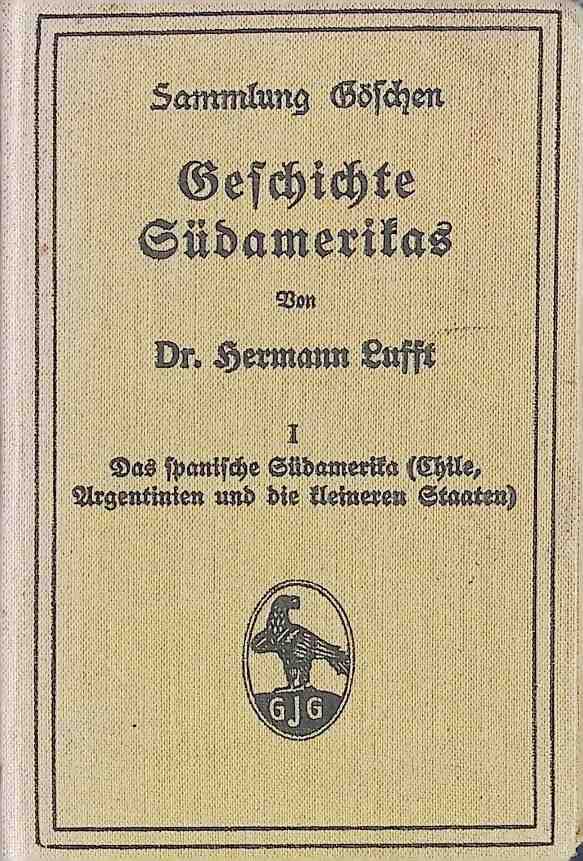 Sammlung Göschen

Geschichte Südamerikas

Von

Dr. Hermann Lufft

I

Das spanische Südamerika (Chile, Argentinien und die kleineren Staaten)

GJG